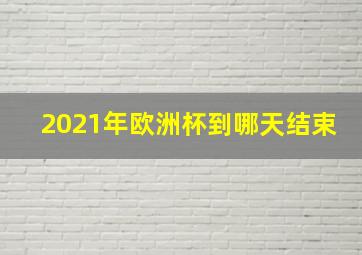 2021年欧洲杯到哪天结束